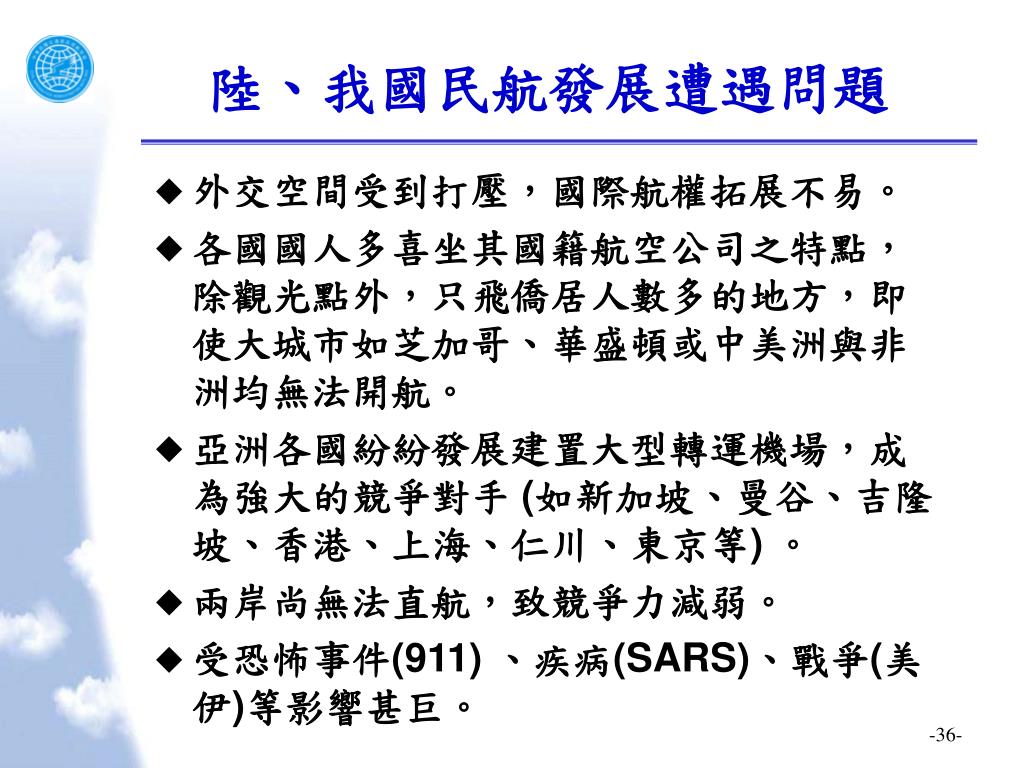 陸、我國民航發展遭遇問題

◆ 外交空間受到打壓，國際航權拓展不易。

◆ 各國國人多喜坐其國籍航空公司之特點，除觀光點外，只飛僑居人數多的地方，即使大城市如芝加哥、華盛頓或中美洲與非洲均無法開航。

◆ 亞洲各國紛紛發展建置大型轉運機場，成為強大的競爭對手 (如新加坡、曼谷、吉隆坡、香港、上海、仁川、東京等) 。

◆ 兩岸尚無法直航，致競爭力減弱。

◆ 受恐怖事件(911) 、疾病(SARS)、戰爭(美伊)等影響甚巨。

-36-